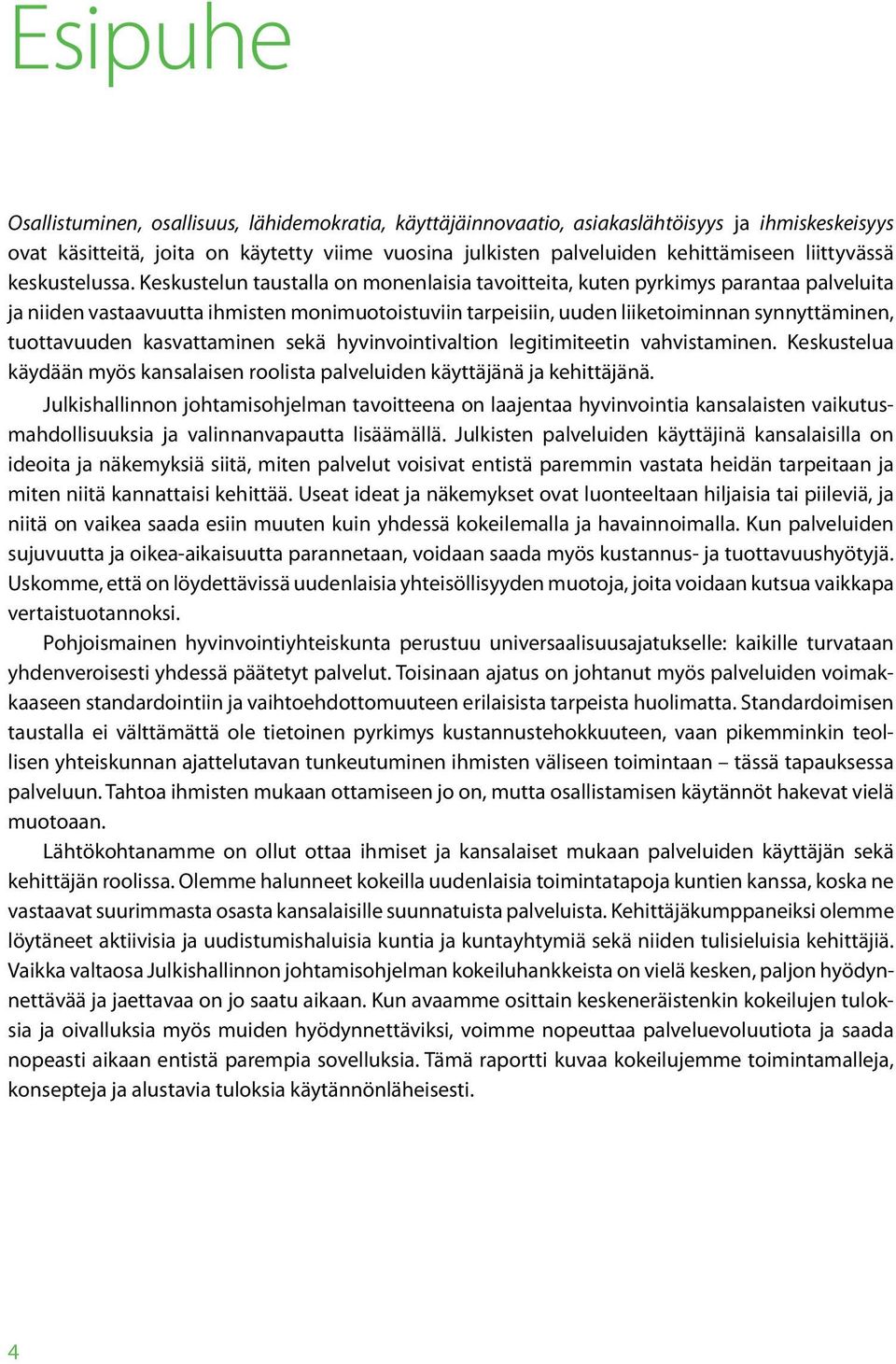 Esipuhe

Osallistuminen, osallisuus, lähidemokratia, käyttäjäinnovaatio, asiakaslähtöisyys ja ihmiskeskeisyys ovat käsitteitä, joita on käytetty viime vuosina julkisten palveluiden kehittämiseen liittyvässä keskustelussa. Keskustelun taustalla on monenlaisia tavoitteita, kuten pyrkimys parantaa palveluita ja niiden vastaavuutta ihmisten monimuotoistuviin tarpeisiin, uuden liiketoiminnan synnyttäminen, tuottavuuden kasvattaminen sekä hyvinvointivaltion legitimiteetin vahvistaminen. Keskustelua käydään myös kansalaisen roolista palveluiden käyttäjänä ja kehittäjänä.

Julkishallinnon johtamisohjelman tavoitteena on laajentaa hyvinvointia kansalaisten vaikutusmahdollisuuksia ja valinnanvapautta lisäämällä. Julkisten palveluiden käyttäjinä kansalaisilla on ideoita ja näkemyksiä siitä, miten palvelut voisivat entistä paremmin vastata heidän tarpeitaan ja miten niitä kannattaisi kehittää. Useat ideat ja näkemykset ovat luonteeltaan hiljaisia tai piileviä, ja niitä on vaikea saada esiin muuten kuin yhdessä kokeilemalla ja havainnoimalla. Kun palveluiden sujuvuutta ja oikea-aikaisuutta parannetaan, voidaan saada myös kustannus- ja tuottavuushyötyjä. Uskomme, että on löydettävissä uudenlaisia yhteisöllisyyden muotoja, joita voidaan kutsua vaikkapa vertaistuotannoksi.

Pohjoismainen hyvinvointiyhteiskunta perustuu universaalisuusajatukselle: kaikille turvataan yhdenveroisesti yhdessä päätetyt palvelut. Toisinaan ajatus on johtanut myös palveluiden voimakkaaseen standardointiin ja vaihtoehdottomuuteen erilaisista tarpeista huolimatta. Standardoimisen taustalla ei välttämättä ole tietoinen pyrkimys kustannustehokkuuteen, vaan pikemminkin teollisen yhteiskunnan ajattelutavan tunkeutuminen ihmisten väliseen toimintaan – tässä tapauksessa palveluun. Tahtoa ihmisten mukaan ottamiseen jo on, mutta osallistamisen käytännöt hakevat vielä muotoaan.

Lähtökohtanamme on ollut ottaa ihmiset ja kansalaiset mukaan palveluiden käyttäjän sekä kehittäjän roolissa. Olemme halunneet kokeilla uudenlaisia toimintatapoja kuntien kanssa, koska ne vastaavat suurimmasta osasta kansalaisille suunnatuista palveluista. Kehittäjäkumppaneiksi olemme löytäneet aktiivisia ja uudistumishaluisia kuntia ja kuntayhtymiä sekä niiden tulisieluisia kehittäjiä. Vaikka valtaosa Julkishallinnon johtamisohjelman kokeiluhankkeista on vielä kesken, paljon hyödynnettävää ja jaettavaa on jo saatu aikaan. Kun avaamme osittain keskeneräistenkin kokeilujen tuloksia ja oivalluksia myös muiden hyödynnettäviksi, voimme nopeuttaa palveluevoluutiota ja saada nopeasti aikaan entistä parempia sovelluksia. Tämä raportti kuvaa kokeilujemme toimintamalleja, konsepteja ja alustavia tuloksia käytännönläheisesti.

4